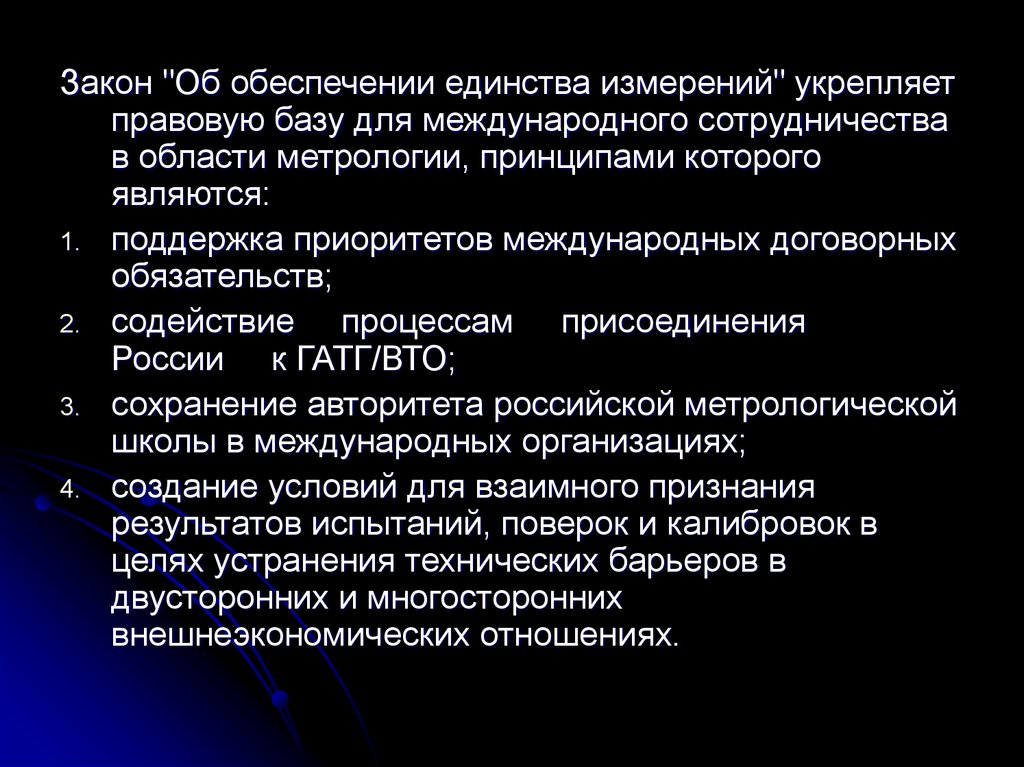 Закон "Об обеспечении единства измерений" укрепляет правовую базу для международного сотрудничества в области метрологии, принципами которого являются:

1. поддержка приоритетов международных договорных обязательств;
2. содействие процессам присоединения России к ГАТГ/ВТО;
3. сохранение авторитета российской метрологической школы в международных организациях;
4. создание условий для взаимного признания результатов испытаний, поверок и калибровок в целях устранения технических барьеров в двусторонних и многосторонних внешнеэкономических отношениях.